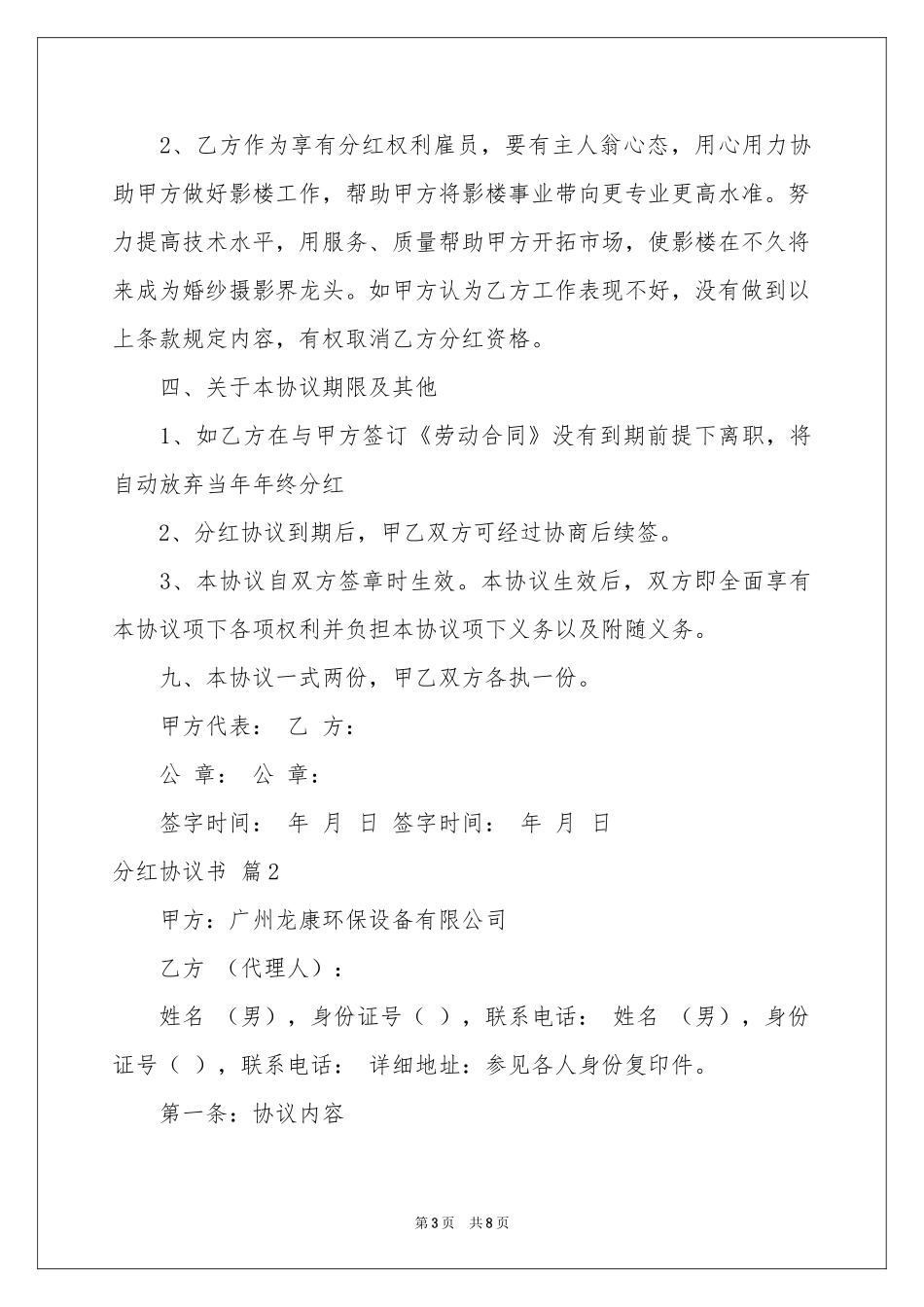 2、乙方作为享有分红权利雇员，要有主人翁心态，用心用力协助甲方做好影楼工作，帮助甲方将影楼事业带向更专业更高水准。努力提高技术水平，用服务、质量帮助甲方开拓市场，使影楼在不久将来成为婚纱摄影界龙头。如甲方认为乙方工作表现不好，没有做到以上条款规定内容，有权取消乙方分红资格。

四、关于本协议期限及其他

1、如乙方在与甲方签订《劳动合同》没有到期前提下离职，将自动放弃当年年终分红

2、分红协议到期后，甲乙双方可经过协商后续签。

3、本协议自双方签章时生效。本协议生效后，双方即全面享有本协议项下各项权利并负担本协议项下义务以及附随义务。

九、本协议一式两份，甲乙双方各执一份。

甲方代表： 乙 方：

公 章： 公 章：

签字时间： 年 月 日 签字时间： 年 月 日

分红协议书 篇2

甲方：广州龙康环保设备有限公司

乙方 （代理人）：

姓名 （男），身份证号（ ），联系电话： 姓名 （男），身份证号（ ），联系电话： 详细地址：参见各人身份复印件。

第一条：协议内容

第3页 共8页